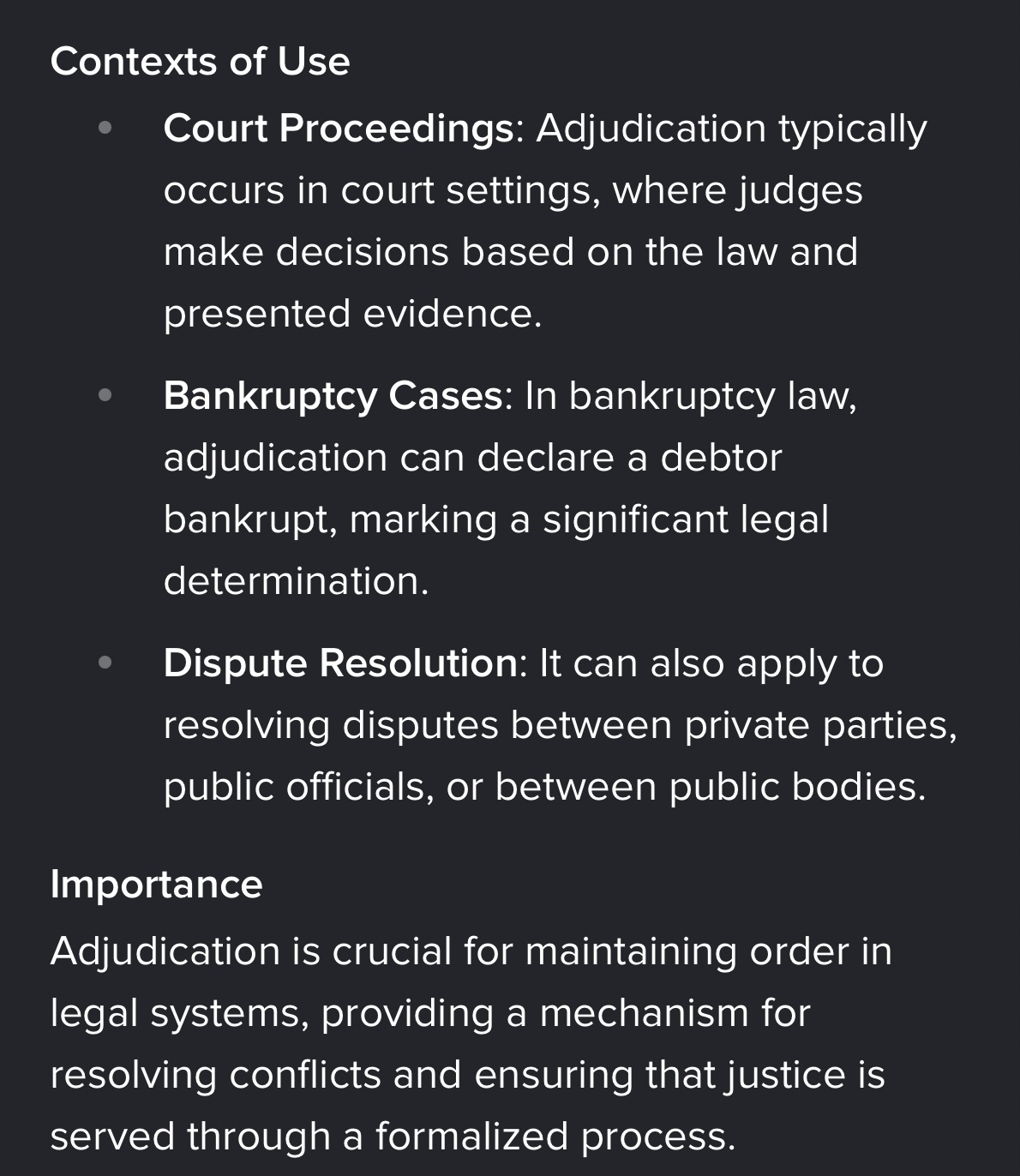 Contexts of Use

- Court Proceedings: Adjudication typically occurs in court settings, where judges make decisions based on the law and presented evidence.
- Bankruptcy Cases: In bankruptcy law, adjudication can declare a debtor bankrupt, marking a significant legal determination.
- Dispute Resolution: It can also apply to resolving disputes between private parties, public officials, or between public bodies.

Importance
Adjudication is crucial for maintaining order in legal systems, providing a mechanism for resolving conflicts and ensuring that justice is served through a formalized process.